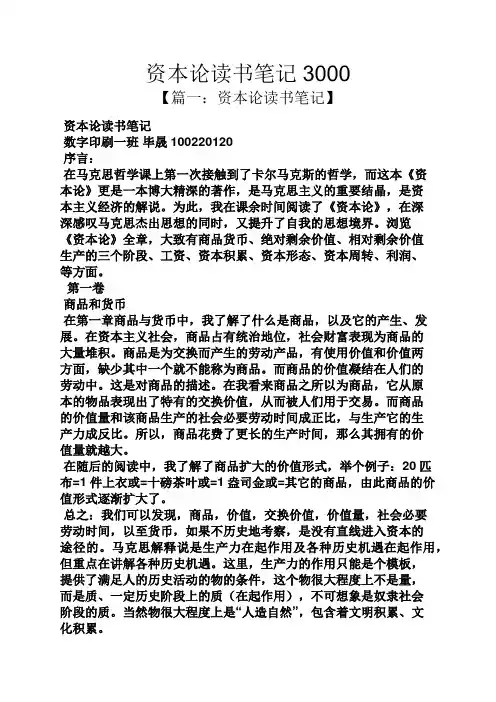 资本论读书笔记 3000

【篇一：资本论读书笔记】

资本论读书笔记

数字印刷一班 毕晟 100220120

序言：

在马克思哲学课上第一次接触到了卡尔马克斯的哲学，而这本《资本论》更是一本博大精深的著作，是马克思主义的重要结晶，是资本主义经济的解说。为此，我在课余时间阅读了《资本论》，在深深感叹马克思杰出思想的同时，又提升了自我的思想境界。浏览《资本论》全章，大致有商品货币、绝对剩余价值、相对剩余价值生产的三个阶段、工资、资本积累、资本形态、资本周转、利润、等方面。

第一卷

商品和货币

在第一章商品与货币中，我了解了什么是商品，以及它的产生、发展。在资本主义社会，商品占有统治地位，社会财富表现为商品的大量堆积。商品是为交换而产生的劳动产品，有使用价值和价值两方面，缺少其中一个就不能称为商品。而商品的价值凝结在人们的劳动中。这是对商品的描述。在我看来商品之所以为商品，它从原本的物品表现出了特有的交换价值，从而被人们用于交易。而商品的价值量和该商品生产的社会必要劳动时间成正比，与生产它的生产力成反比。所以，商品花费了更长的生产时间，那么其拥有的价值量就越大。

在随后的阅读中，我了解了商品扩大的价值形式，举个例子：20 匹布=1 件上衣或=十磅茶叶或=1 盎司金或=其它的商品，由此商品的价值形式逐渐扩大了。

总之：我们可以发现，商品，价值，交换价值，价值量，社会必要劳动时间，以至货币，如果不历史地考察，是没有直线进入资本的途径的。马克思解释说是生产力在起作用及各种历史机遇在起作用，但重点在讲解各种历史机遇。这里，生产力的作用只能是个模板，提供了满足人的历史活动的物的条件，这个物很大程度上不是量，而是质、一定历史阶段上的质（在起作用），不可想象是奴隶社会阶段的质。当然物很大程度上是“人造自然”，包含着文明积累、文化积累。